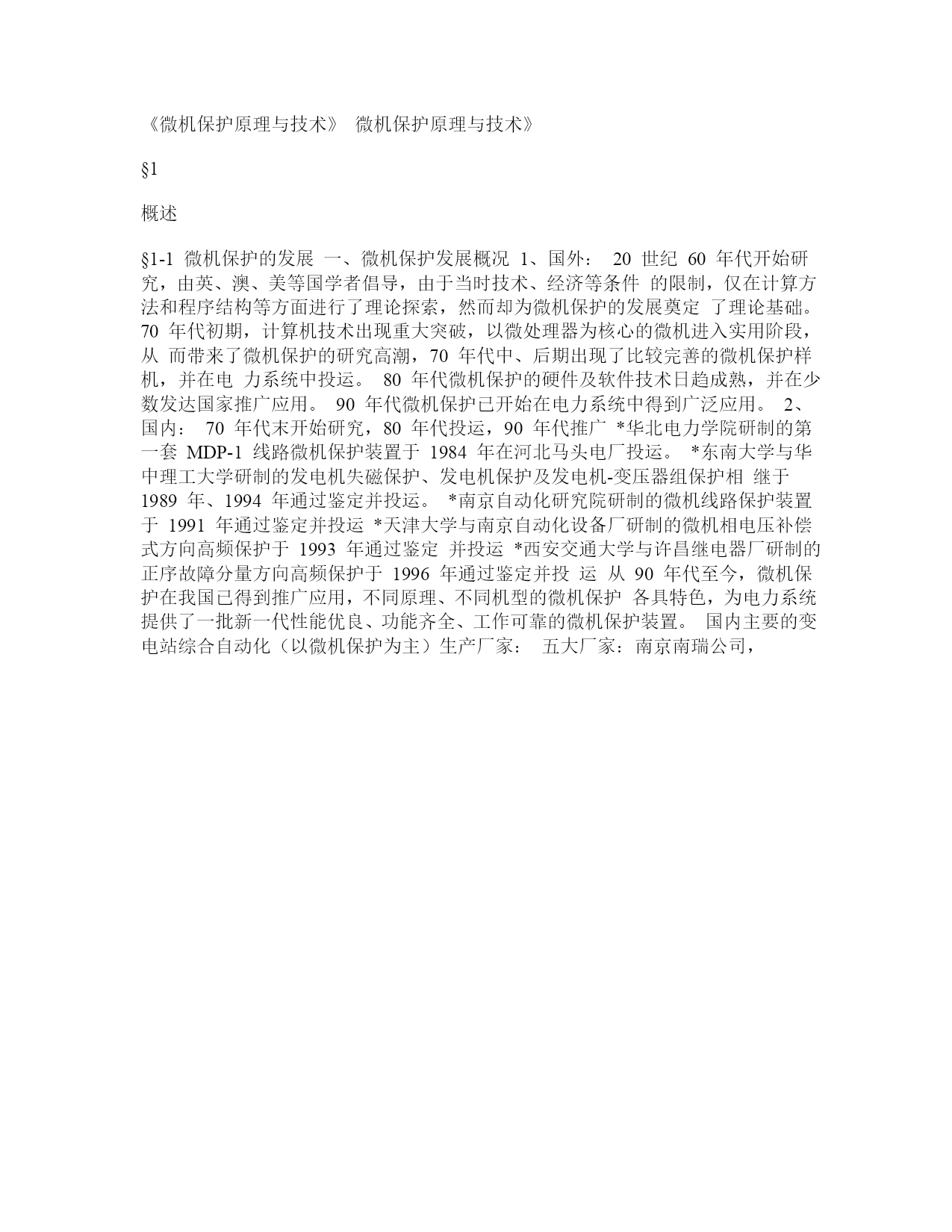 《微机保护原理与技术》 微机保护原理与技术》

§1

概述

§1-1 微机保护的发展 一、微机保护发展概况 1、国外： 20 世纪 60 年代开始研究，由英、澳、美等国学者倡导，由于当时技术、经济等条件 的限制，仅在计算方法和程序结构等方面进行了理论探索，然而却为微机保护的发展奠定 了理论基础。 70 年代初期，计算机技术出现重大突破，以微处理器为核心的微机进入实用阶段，从 而带来了微机保护的研究高潮，70 年代中、后期出现了比较完善的微机保护样机，并在电 力系统中投运。 80 年代微机保护的硬件及软件技术日趋成熟，并在少数发达国家推广应用。 90 年代微机保护已开始在电力系统中得到广泛应用。 2、国内： 70 年代末开始研究，80 年代投运，90 年代推广 *华北电力学院研制的第一套 MDP-1 线路微机保护装置于 1984 年在河北马头电厂投运。 *东南大学与华中理工大学研制的发电机失磁保护、发电机保护及发电机-变压器组保护相 继于 1989 年、1994 年通过鉴定并投运。 *南京自动化研究院研制的微机线路保护装置于 1991 年通过鉴定并投运 *天津大学与南京自动化设备厂研制的微机相电压补偿式方向高频保护于 1993 年通过鉴定 并投运 *西安交通大学与许昌继电器厂研制的正序故障分量方向高频保护于 1996 年通过鉴定并投 运 从 90 年代至今，微机保护在我国已得到推广应用，不同原理、不同机型的微机保护 各具特色，为电力系统提供了一批新一代性能优良、功能齐全、工作可靠的微机保护装置。 国内主要的变电站综合自动化（以微机保护为主）生产厂家： 五大厂家：南京南瑞公司，